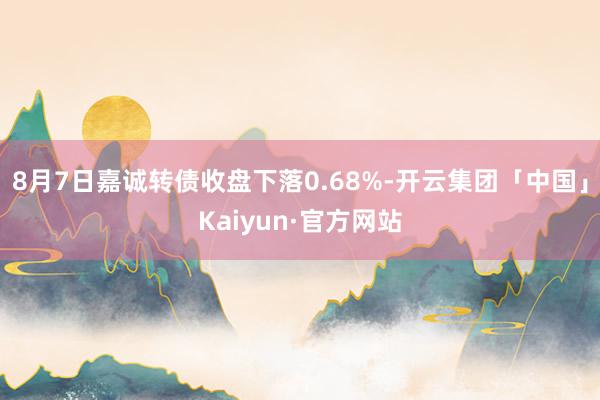 8月7日嘉诚转债收盘下落0.68%-开云集团「中国」Kaiyun·官方网站